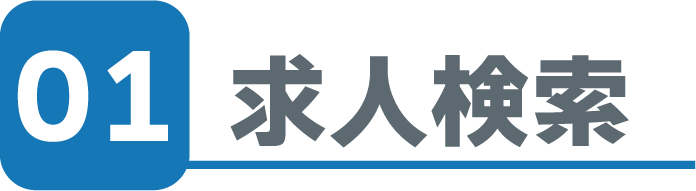 01 求人検索